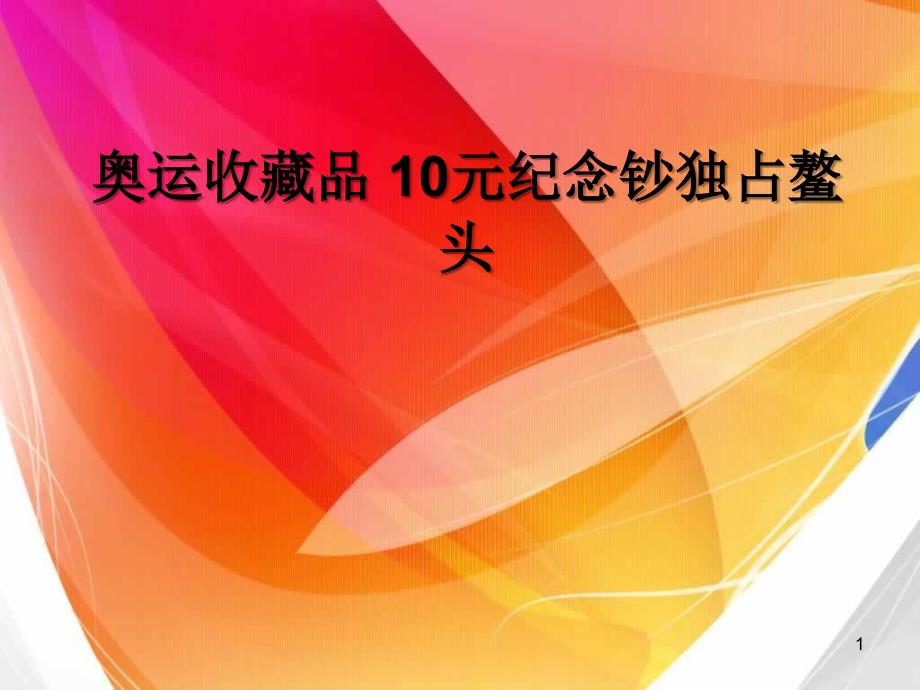 奥运收藏品 10元纪念钞独占鳌头

1